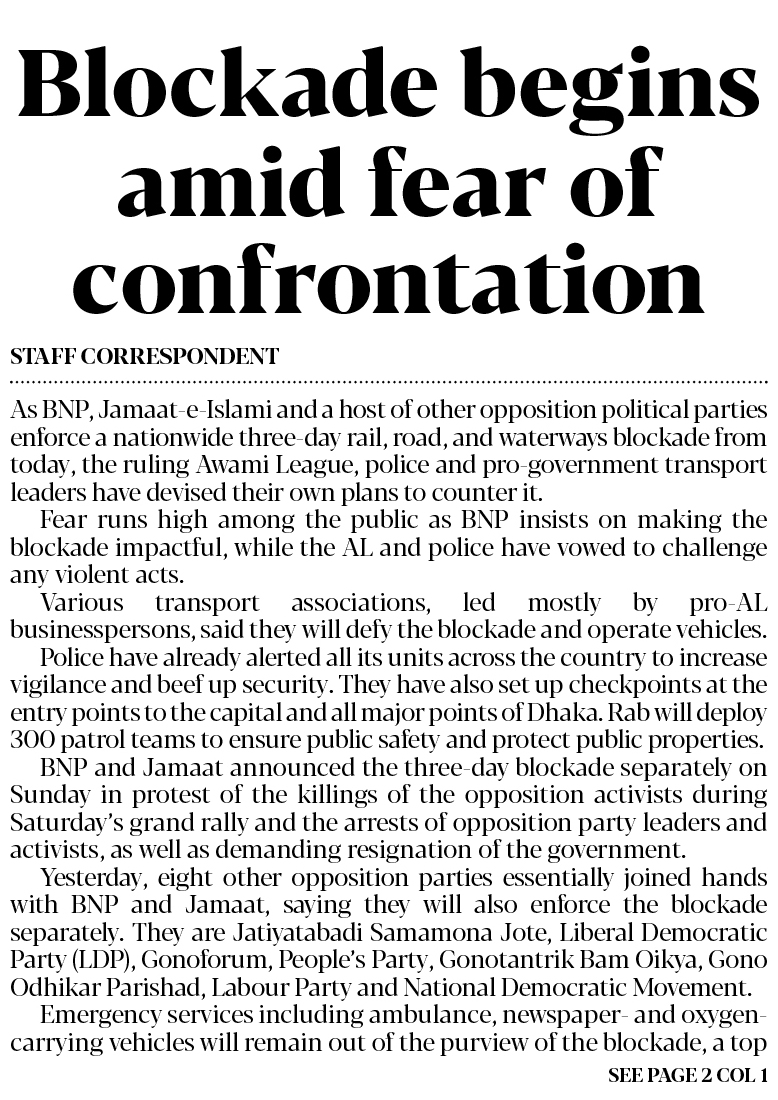 Blockade begins amid fear of confrontation

STAFF CORRESPONDENT

As BNP, Jamaat-e-Islami and a host of other opposition political parties enforce a nationwide three-day rail, road, and waterways blockade from today, the ruling Awami League, police and pro-government transport leaders have devised their own plans to counter it.

Fear runs high among the public as BNP insists on making the blockade impactful, while the AL and police have vowed to challenge any violent acts.

Various transport associations, led mostly by pro-AL businesspersons, said they will defy the blockade and operate vehicles.

Police have already alerted all its units across the country to increase vigilance and beef up security. They have also set up checkpoints at the entry points to the capital and all major points of Dhaka. Rab will deploy 300 patrol teams to ensure public safety and protect public properties.

BNP and Jamaat announced the three-day blockade separately on Sunday in protest of the killings of the opposition activists during Saturday's grand rally and the arrests of opposition party leaders and activists, as well as demanding resignation of the government.

Yesterday, eight other opposition parties essentially joined hands with BNP and Jamaat, saying they will also enforce the blockade separately. They are Jatiyatabadi Samamona Jote, Liberal Democratic Party (LDP), Gonoforum, People's Party, Gonotantrik Bam Oikya, Gono Odhikar Parishad, Labour Party and National Democratic Movement.

Emergency services including ambulance, newspaper- and oxygen-carrying vehicles will remain out of the purview of the blockade, a top

SEE PAGE 2 COL 1